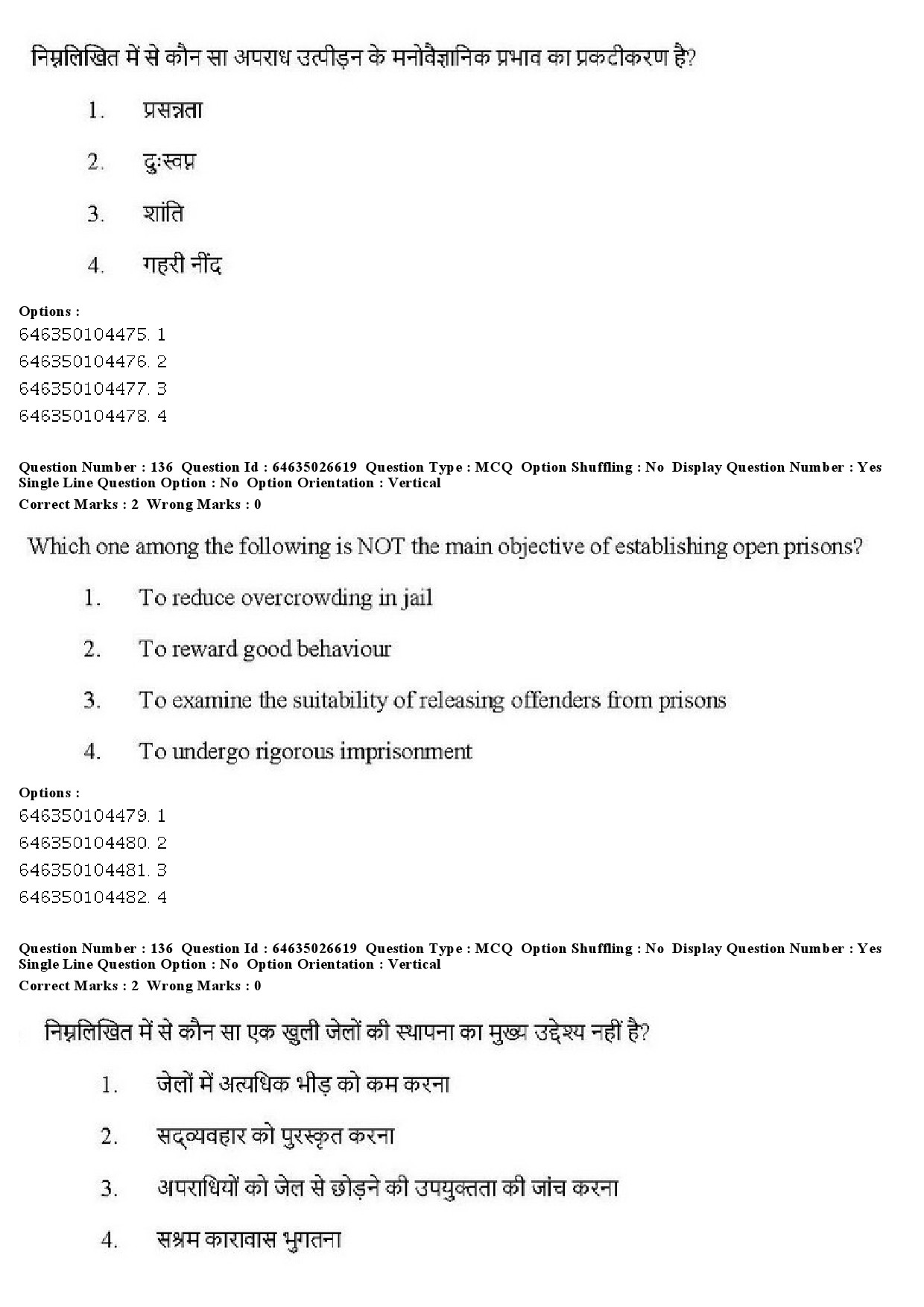 निम्नलिखित में से कौन सा अपराध उत्पीड़न के मनोवैज्ञानिक प्रभाव का प्रकटीकरण है?

1. प्रसन्नता

2. दुःस्वप्न

3. शांति

4. गहरी नींद

Options :
646350104475. 1
646350104476. 2
646350104477. 3
646350104478. 4

Question Number : 136 Question Id : 64635026619 Question Type : MCQ Option Shuffling : No Display Question Number : Yes Single Line Question Option : No Option Orientation : Vertical
Correct Marks : 2 Wrong Marks : 0

Which one among the following is NOT the main objective of establishing open prisons?

1. To reduce overcrowding in jail

2. To reward good behaviour

3. To examine the suitability of releasing offenders from prisons

4. To undergo rigorous imprisonment

Options :
646350104479. 1
646350104480. 2
646350104481. 3
646350104482. 4

Question Number : 136 Question Id : 64635026619 Question Type : MCQ Option Shuffling : No Display Question Number : Yes Single Line Question Option : No Option Orientation : Vertical
Correct Marks : 2 Wrong Marks : 0

निम्नलिखित में से कौन सा एक खुली जेलों की स्थापना का मुख्य उद्देश्य नहीं है?

1. जेलों में अत्यधिक भीड़ को कम करना

2. सद्व्यवहार को पुरस्कृत करना

3. अपराधियों को जेल से छोड़ने की उपयुक्तता की जांच करना

4. सश्रम कारावास भुगतना